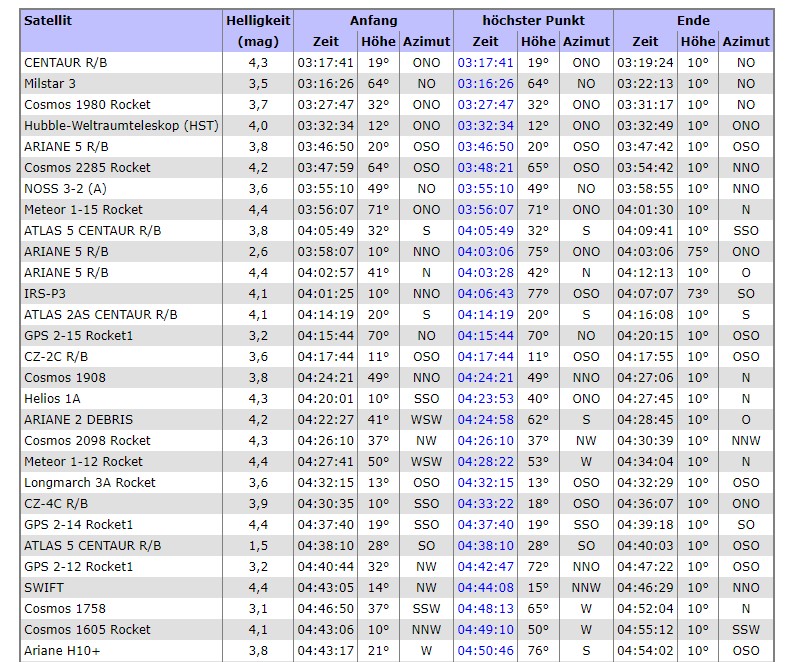 | Satellit | Helligkeit (mag) | Anfang Zeit | Anfang Höhe | Anfang Azimut | höchster Punkt Zeit | höchster Punkt Höhe | höchster Punkt Azimut | Ende Zeit | Ende Höhe | Ende Azimut |
|---|---|---|---|---|---|---|---|---|---|---|
| CENTAUR R/B | 4,3 | 03:17:41 | 19° | ONO | 03:17:41 | 19° | ONO | 03:19:24 | 10° | NO |
| Milstar 3 | 3,5 | 03:16:26 | 64° | NO | 03:16:26 | 64° | NO | 03:22:13 | 10° | NO |
| Cosmos 1980 Rocket | 3,7 | 03:27:47 | 32° | ONO | 03:27:47 | 32° | ONO | 03:31:17 | 10° | NO |
| Hubble-Weltraumteleskop (HST) | 4,0 | 03:32:34 | 12° | ONO | 03:32:34 | 12° | ONO | 03:32:49 | 10° | ONO |
| ARIANE 5 R/B | 3,8 | 03:46:50 | 20° | OSO | 03:46:50 | 20° | OSO | 03:47:42 | 10° | OSO |
| Cosmos 2285 Rocket | 4,2 | 03:47:59 | 64° | OSO | 03:48:21 | 65° | OSO | 03:54:42 | 10° | NNO |
| NOSS 3-2 (A) | 3,6 | 03:55:10 | 49° | NO | 03:55:10 | 49° | NO | 03:58:55 | 10° | NNO |
| Meteor 1-15 Rocket | 4,4 | 03:56:07 | 71° | ONO | 03:56:07 | 71° | ONO | 04:01:30 | 10° | N |
| ATLAS 5 CENTAUR R/B | 3,8 | 04:05:49 | 32° | S | 04:05:49 | 32° | S | 04:09:41 | 10° | SSO |
| ARIANE 5 R/B | 2,6 | 03:58:07 | 10° | NNO | 04:03:06 | 75° | ONO | 04:03:06 | 75° | ONO |
| ARIANE 5 R/B | 4,4 | 04:02:57 | 41° | N | 04:03:28 | 42° | N | 04:12:13 | 10° | O |
| IRS-P3 | 4,1 | 04:01:25 | 10° | NNO | 04:06:43 | 77° | OSO | 04:07:07 | 73° | SO |
| ATLAS 2AS CENTAUR R/B | 4,1 | 04:14:19 | 20° | S | 04:14:19 | 20° | S | 04:16:08 | 10° | S |
| GPS 2-15 Rocket1 | 3,2 | 04:15:44 | 70° | NO | 04:15:44 | 70° | NO | 04:20:15 | 10° | OSO |
| CZ-2C R/B | 3,6 | 04:17:44 | 11° | OSO | 04:17:44 | 11° | OSO | 04:17:55 | 10° | OSO |
| Cosmos 1908 | 3,8 | 04:24:21 | 49° | NNO | 04:24:21 | 49° | NNO | 04:27:06 | 10° | N |
| Helios 1A | 4,3 | 04:20:01 | 10° | SSO | 04:23:53 | 40° | ONO | 04:27:45 | 10° | N |
| ARIANE 2 DEBRIS | 4,2 | 04:22:27 | 41° | WSW | 04:24:58 | 62° | S | 04:28:45 | 10° | O |
| Cosmos 2098 Rocket | 4,3 | 04:26:10 | 37° | NW | 04:26:10 | 37° | NW | 04:30:39 | 10° | NNW |
| Meteor 1-12 Rocket | 4,4 | 04:27:41 | 50° | WSW | 04:28:22 | 53° | W | 04:34:04 | 10° | N |
| Longmarch 3A Rocket | 3,6 | 04:32:15 | 13° | OSO | 04:32:15 | 13° | OSO | 04:32:29 | 10° | OSO |
| CZ-4C R/B | 3,9 | 04:30:35 | 10° | SSO | 04:33:22 | 18° | OSO | 04:36:07 | 10° | ONO |
| GPS 2-14 Rocket1 | 4,4 | 04:37:40 | 19° | SSO | 04:37:40 | 19° | SSO | 04:39:18 | 10° | SO |
| ATLAS 5 CENTAUR R/B | 1,5 | 04:38:10 | 28° | SO | 04:38:10 | 28° | SO | 04:40:03 | 10° | OSO |
| GPS 2-12 Rocket1 | 3,2 | 04:40:44 | 32° | NW | 04:42:47 | 72° | NNO | 04:47:22 | 10° | OSO |
| SWIFT | 4,4 | 04:43:05 | 14° | NW | 04:44:08 | 15° | NNW | 04:46:29 | 10° | NNO |
| Cosmos 1758 | 3,1 | 04:46:50 | 37° | SSW | 04:48:13 | 65° | W | 04:52:04 | 10° | N |
| Cosmos 1605 Rocket | 4,1 | 04:43:06 | 10° | NNW | 04:49:10 | 50° | W | 04:55:12 | 10° | SSW |
| Ariane H10+ | 3,8 | 04:43:17 | 21° | W | 04:50:46 | 76° | S | 04:54:02 | 10° | OSO |